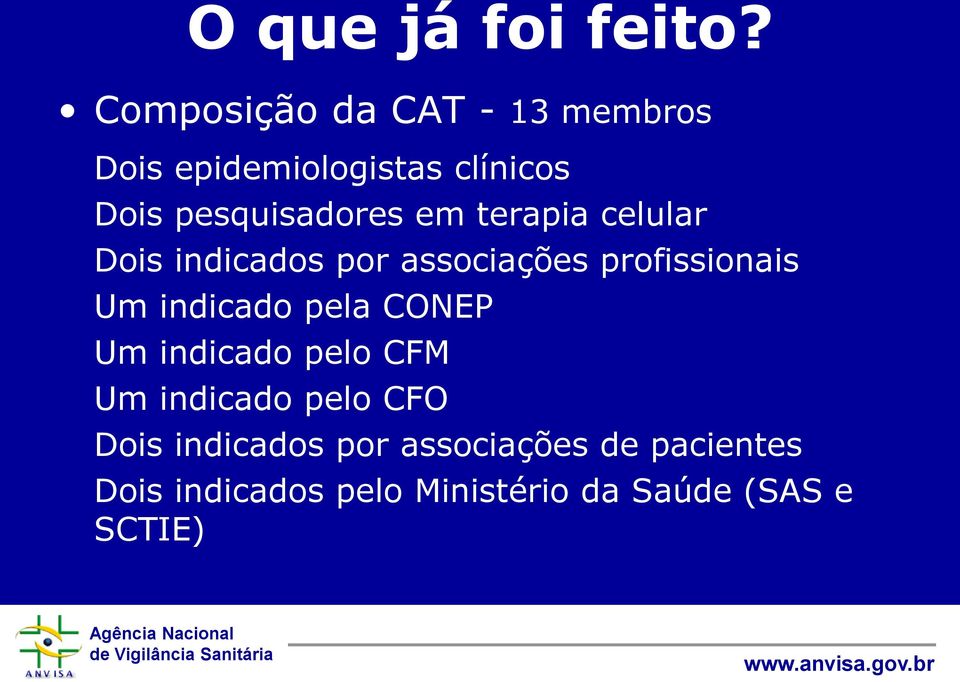 O que já foi feito?

• Composição da CAT - 13 membros

Dois epidemiologistas clínicos
Dois pesquisadores em terapia celular
Dois indicados por associações profissionais
Um indicado pela CONEP
Um indicado pelo CFM
Um indicado pelo CFO
Dois indicados por associações de pacientes
Dois indicados pelo Ministério da Saúde (SAS e SCTIE)

ANVISA
Agência Nacional de Vigilância Sanitária

www.anvisa.gov.br